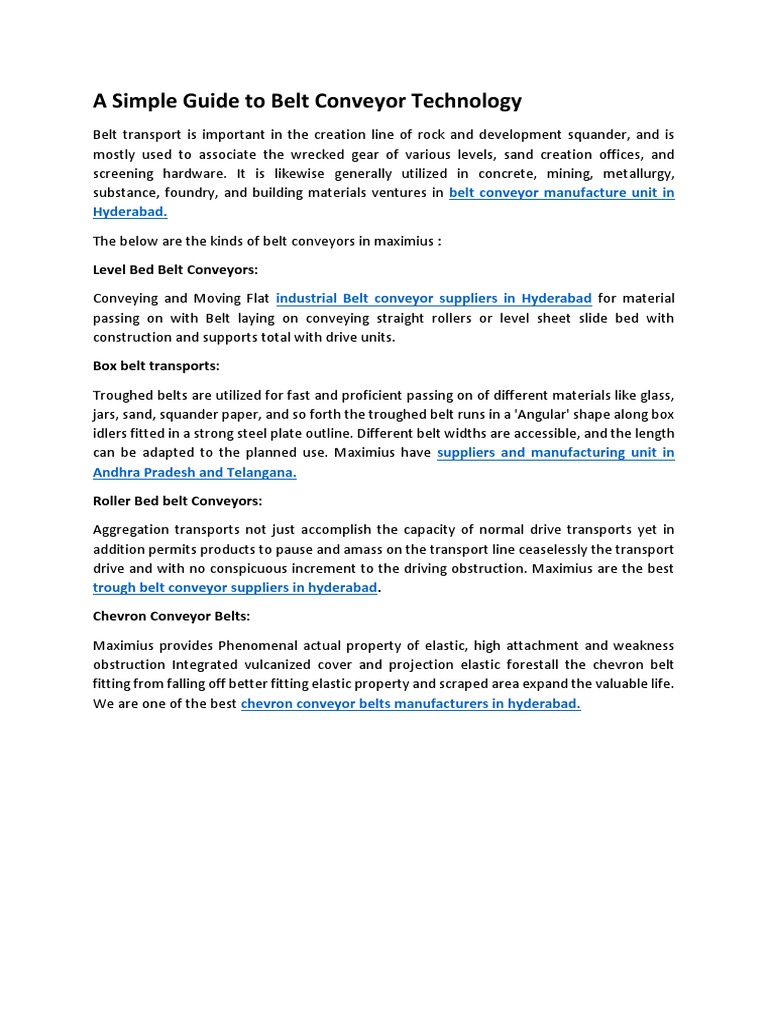 A Simple Guide to Belt Conveyor Technology

Belt transport is important in the creation line of rock and development squander, and is mostly used to associate the wrecked gear of various levels, sand creation offices, and screening hardware. It is likewise generally utilized in concrete, mining, metallurgy, substance, foundry, and building materials ventures in belt conveyor manufacture unit in Hyderabad.

The below are the kinds of belt conveyors in maximius :

Level Bed Belt Conveyors:

Conveying and Moving Flat industrial Belt conveyor suppliers in Hyderabad for material passing on with Belt laying on conveying straight rollers or level sheet slide bed with construction and supports total with drive units.

Box belt transports:

Troughed belts are utilized for fast and proficient passing on of different materials like glass, jars, sand, squander paper, and so forth the troughed belt runs in a 'Angular' shape along box idlers fitted in a strong steel plate outline. Different belt widths are accessible, and the length can be adapted to the planned use. Maximius have suppliers and manufacturing unit in Andhra Pradesh and Telangana.

Roller Bed belt Conveyors:

Aggregation transports not just accomplish the capacity of normal drive transports yet in addition permits products to pause and amass on the transport line ceaselessly the transport drive and with no conspicuous increment to the driving obstruction. Maximius are the best trough belt conveyor suppliers in hyderabad.

Chevron Conveyor Belts:

Maximius provides Phenomenal actual property of elastic, high attachment and weakness obstruction Integrated vulcanized cover and projection elastic forestall the chevron belt fitting from falling off better fitting elastic property and scraped area expand the valuable life. We are one of the best chevron conveyor belts manufacturers in hyderabad.